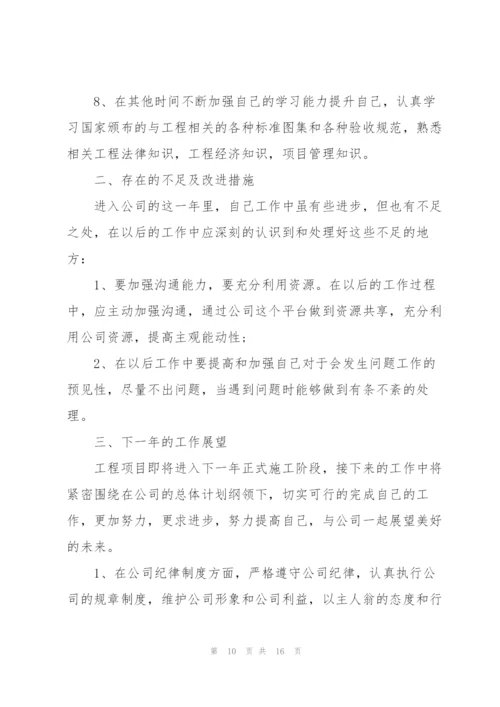 8、在其他时间不断加强自己的学习能力提升自己，认真学习国家颁布的与工程相关的各种标准图集和各种验收规范，熟悉相关工程法律知识，工程经济知识，项目管理知识。

二、存在的不足及改进措施

进入公司的这一年里，自己工作中虽有些进步，但也有不足之处，在以后的工作中应深刻的认识到和处理好这些不足的地方：

1、要加强沟通能力，要充分利用资源。在以后的工作过程中，应主动加强沟通，通过公司这个平台做到资源共享，充分利用公司资源，提高主观能动性；

2、在以后工作中要提高和加强自己对于会发生问题工作的预见性，尽量不出问题，当遇到问题时能够做到有条不紊的处理。

三、下一年的工作展望

工程项目即将进入下一年正式施工阶段，接下来的工作中将紧密围绕在公司的总体计划纲领下，切实可行的完成自己的工作，更加努力，更求进步，努力提高自己，与公司一起展望美好的未来。

1、在公司纪律制度方面，严格遵守公司纪律，认真执行公司的规章制度，维护公司形象和公司利益，以主人翁的态度和行

第 10 页 共 16 页